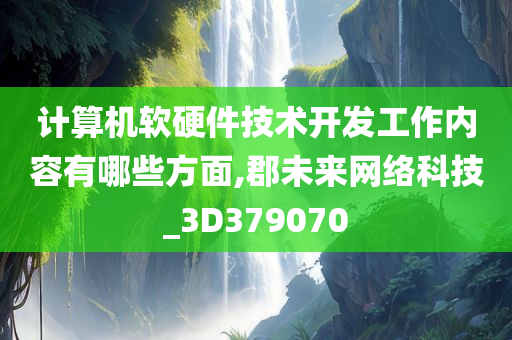 计算机软硬件技术开发工作内容有哪些方面,郡未来网络科技_3D379070